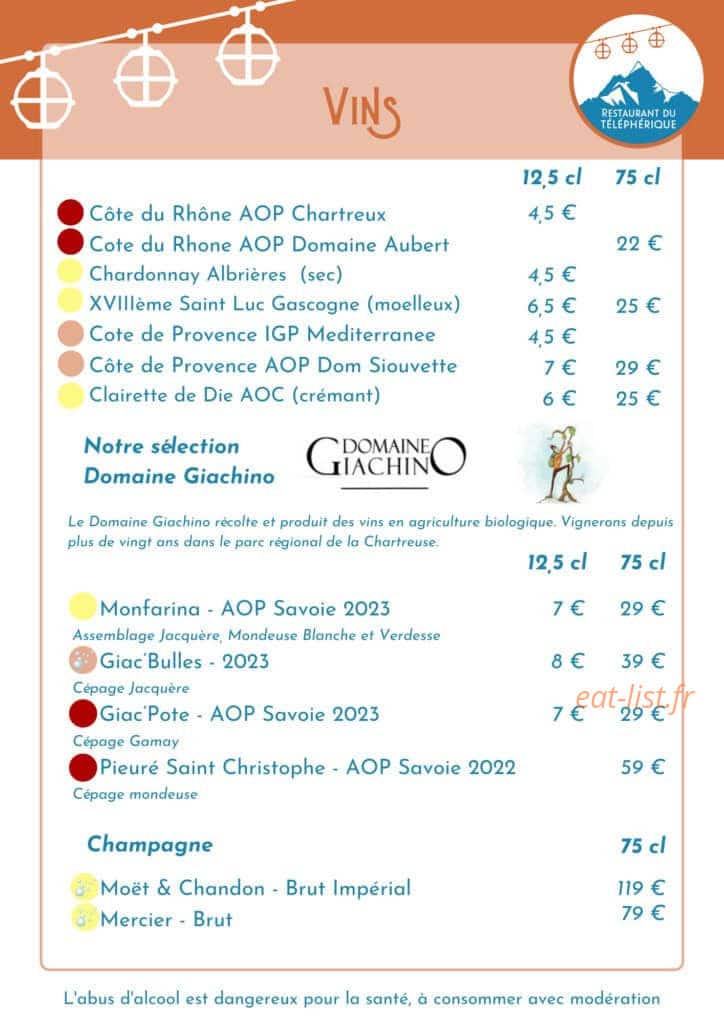 VINS

RESTAURANT DU TÉLÉPHÉRIQUE

12,5 cl 75 cl

Côte du Rhône AOP Chartreux 4,5 €

Cote du Rhone AOP Domaine Aubert 22 €

Chardonnay Albrières (sec) 4,5 €

XVIIIème Saint Luc Gascogne (moelleux) 6,5 € 25 €

Cote de Provence IGP Mediterranee 4,5 €

Côte de Provence AOP Dom Siouvette 7 € 29 €

Clairette de Die AOC (crémant) 6 € 25 €

Notre sélection Domaine Giachino

DOMAINE GIACHINO

Le Domaine Giachino récolte et produit des vins en agriculture biologique. Vignerons depuis plus de vingt ans dans le parc régional de la Chartreuse.

12,5 cl 75 cl

Monfarina - AOP Savoie 2023 7 € 29 €

Assemblage Jacquère, Mondeuse Blanche et Verdesse

Giac'Bulles - 2023 8 € 39 €

Cépage Jacquère

Giac'Pote - AOP Savoie 2023 7 € 29 €

Cépage Gamay

Pieuré Saint Christophe - AOP Savoie 2022 59 €

Cépage mondeuse

Champagne 75 cl

Moët & Chandon - Brut Impérial 119 €

Mercier - Brut 79 €

L'abus d'alcool est dangereux pour la santé, à consommer avec modération

eat-list.fr